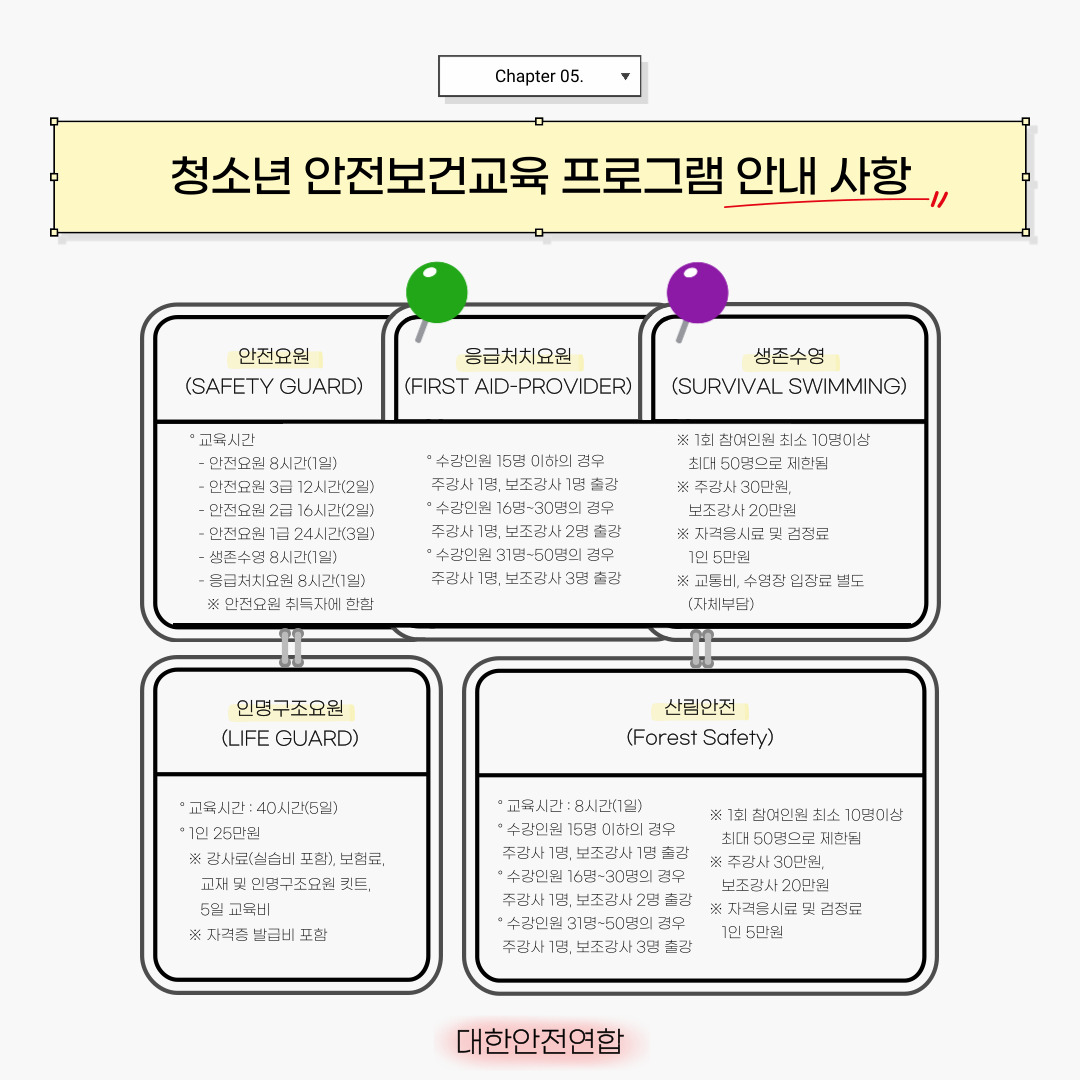 Chapter 05.

청소년 안전보건교육 프로그램 안내 사항

안전요원
(SAFETY GUARD)

응급처치요원
(FIRST AID-PROVIDER)

생존수영
(SURVIVAL SWIMMING)

° 교육시간
- 안전요원 8시간(1일)
- 안전요원 3급 12시간(2일)
- 안전요원 2급 16시간(2일)
- 안전요원 1급 24시간(3일)
- 생존수영 8시간(1일)
- 응급처치요원 8시간(1일)
※ 안전요원 취득자에 한함

° 수강인원 15명 이하의 경우 주강사 1명, 보조강사 1명 출강
° 수강인원 16명~30명의 경우 주강사 1명, 보조강사 2명 출강
° 수강인원 31명~50명의 경우 주강사 1명, 보조강사 3명 출강

※ 1회 참여인원 최소 10명이상 최대 50명으로 제한됨
※ 주강사 30만원, 보조강사 20만원
※ 자격응시료 및 검정료 1인 5만원
※ 교통비, 수영장 입장료 별도 (자체부담)

인명구조요원
(LIFE GUARD)

° 교육시간 : 40시간(5일)
° 1인 25만원
※ 강사료(실습비 포함), 보험료, 교재 및 인명구조요원 킷트, 5일 교육비
※ 자격증 발급비 포함

산림안전
(Forest Safety)

° 교육시간 : 8시간(1일)
° 수강인원 15명 이하의 경우 주강사 1명, 보조강사 1명 출강
° 수강인원 16명~30명의 경우 주강사 1명, 보조강사 2명 출강
° 수강인원 31명~50명의 경우 주강사 1명, 보조강사 3명 출강

※ 1회 참여인원 최소 10명이상 최대 50명으로 제한됨
※ 주강사 30만원, 보조강사 20만원
※ 자격응시료 및 검정료 1인 5만원

대한안전연합